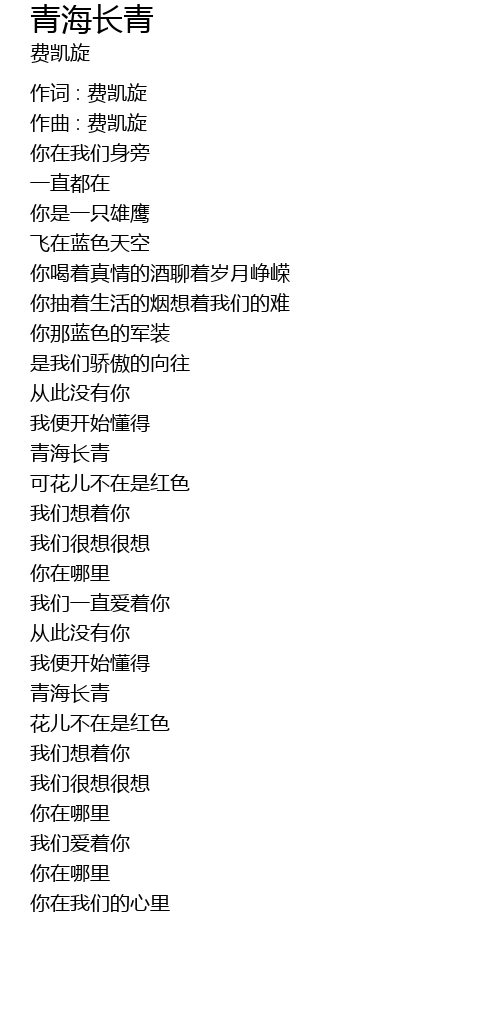 青海长青
费凯旋

作词 : 费凯旋
作曲 : 费凯旋
你在我们身旁
一直都在
你是一只雄鹰
飞在蓝色天空
你喝着真情的酒聊着岁月峥嵘
你抽着生活的烟想着我们的难
你那蓝色的军装
是我们骄傲的向往
从此没有你
我便开始懂得
青海长青
可花儿不在是红色
我们想着你
我们很想很想
你在哪里
我们一直爱着你
从此没有你
我便开始懂得
青海长青
花儿不在是红色
我们想着你
我们很想很想
你在哪里
我们爱着你
你在哪里
你在我们的心里